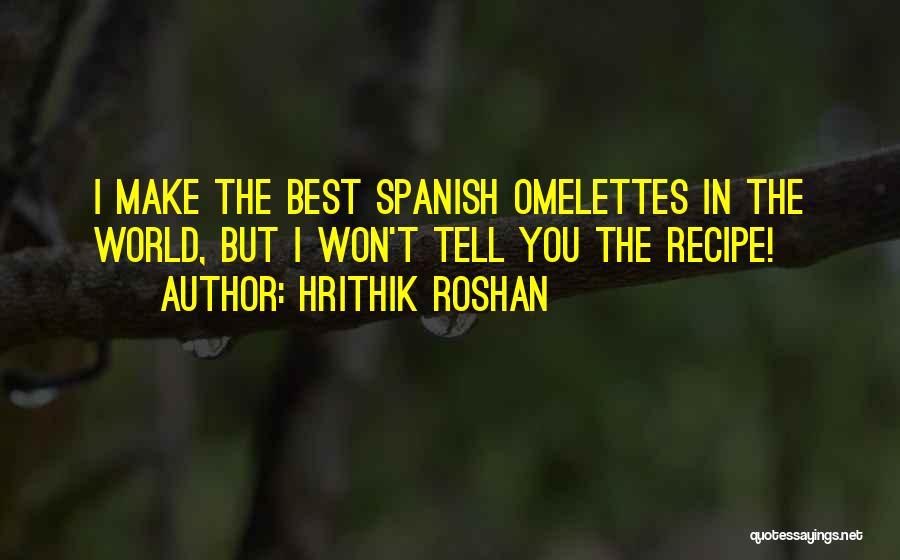 I MAKE THE BEST SPANISH OMELETTES IN THE WORLD, BUT I WON'T TELL YOU THE RECIPE!

AUTHOR: HRITHIK ROSHAN

quotessayings.net